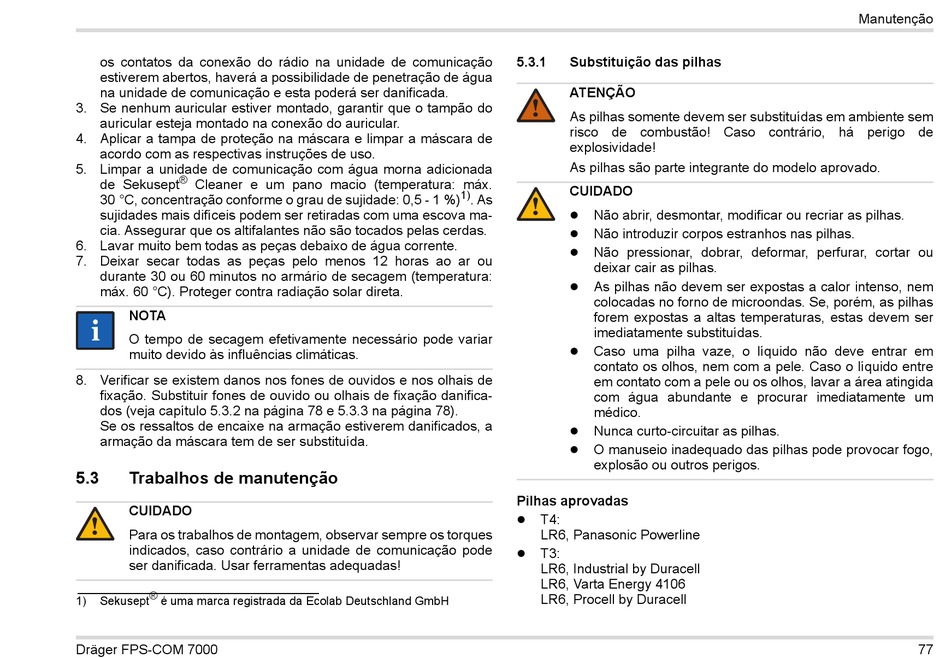 Manutenção

os contatos da conexão do rádio na unidade de comunicação estiverem abertos, haverá a possibilidade de penetração de água na unidade de comunicação e esta poderá ser danificada.

3. Se nenhum auricular estiver montado, garantir que o tampão do auricular esteja montado na conexão do auricular.
4. Aplicar a tampa de proteção na máscara e limpar a máscara de acordo com as respectivas instruções de uso.
5. Limpar a unidade de comunicação com água morna adicionada de Sekusept® Cleaner e um pano macio (temperatura: máx. 30 °C, concentração conforme o grau de sujidade: 0,5 - 1 %)$^{1)}$. As sujidades mais difíceis podem ser retiradas com uma escova macia. Assegurar que os altifalantes não são tocados pelas cerdas.
6. Lavar muito bem todas as peças debaixo de água corrente.
7. Deixar secar todas as peças pelo menos 12 horas ao ar ou durante 30 ou 60 minutos no armário de secagem (temperatura: máx. 60 °C). Proteger contra radiação solar direta.

NOTA
O tempo de secagem efetivamente necessário pode variar muito devido às influências climáticas.

8. Verificar se existem danos nos fones de ouvidos e nos olhais de fixação. Substituir fones de ouvido ou olhais de fixação danificados (veja capítulo 5.3.2 na página 78 e 5.3.3 na página 78).
Se os ressaltos de encaixe na armação estiverem danificados, a armação da máscara tem de ser substituída.

5.3 Trabalhos de manutenção

CUIDADO
Para os trabalhos de montagem, observar sempre os torques indicados, caso contrário a unidade de comunicação pode ser danificada. Usar ferramentas adequadas!

1) Sekusept® é uma marca registrada da Ecolab Deutschland GmbH

5.3.1 Substituição das pilhas

ATENÇÃO
As pilhas somente devem ser substituídas em ambiente sem risco de combustão! Caso contrário, há perigo de explosividade!
As pilhas são parte integrante do modelo aprovado.

CUIDADO
● Não abrir, desmontar, modificar ou recriar as pilhas.
● Não introduzir corpos estranhos nas pilhas.
● Não pressionar, dobrar, deformar, perfurar, cortar ou deixar cair as pilhas.
● As pilhas não devem ser expostas a calor intenso, nem colocadas no forno de microondas. Se, porém, as pilhas forem expostas a altas temperaturas, estas devem ser imediatamente substituídas.
● Caso uma pilha vaze, o líquido não deve entrar em contato os olhos, nem com a pele. Caso o líquido entre em contato com a pele ou os olhos, lavar a área atingida com água abundante e procurar imediatamente um médico.
● Nunca curto-circuitar as pilhas.
● O manuseio inadequado das pilhas pode provocar fogo, explosão ou outros perigos.

Pilhas aprovadas
● T4:
LR6, Panasonic Powerline
● T3:
LR6, Industrial by Duracell
LR6, Varta Energy 4106
LR6, Procell by Duracell

Dräger FPS-COM 7000
77